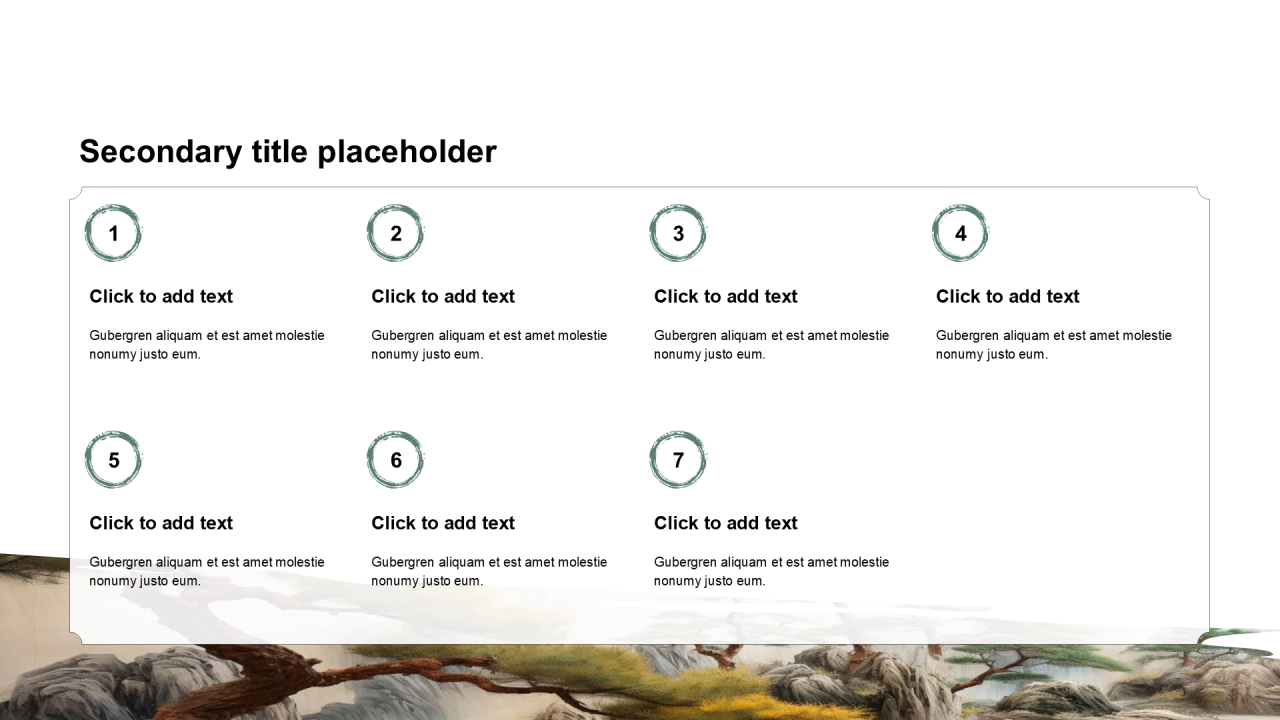 Secondary title placeholder

1

Click to add text

Gubergren aliquam et est amet molestie nonumy justo eum.

2

Click to add text

Gubergren aliquam et est amet molestie nonumy justo eum.

3

Click to add text

Gubergren aliquam et est amet molestie nonumy justo eum.

4

Click to add text

Gubergren aliquam et est amet molestie nonumy justo eum.

5

Click to add text

Gubergren aliquam et est amet molestie nonumy justo eum.

6

Click to add text

Gubergren aliquam et est amet molestie nonumy justo eum.

7

Click to add text

Gubergren aliquam et est amet molestie nonumy justo eum.